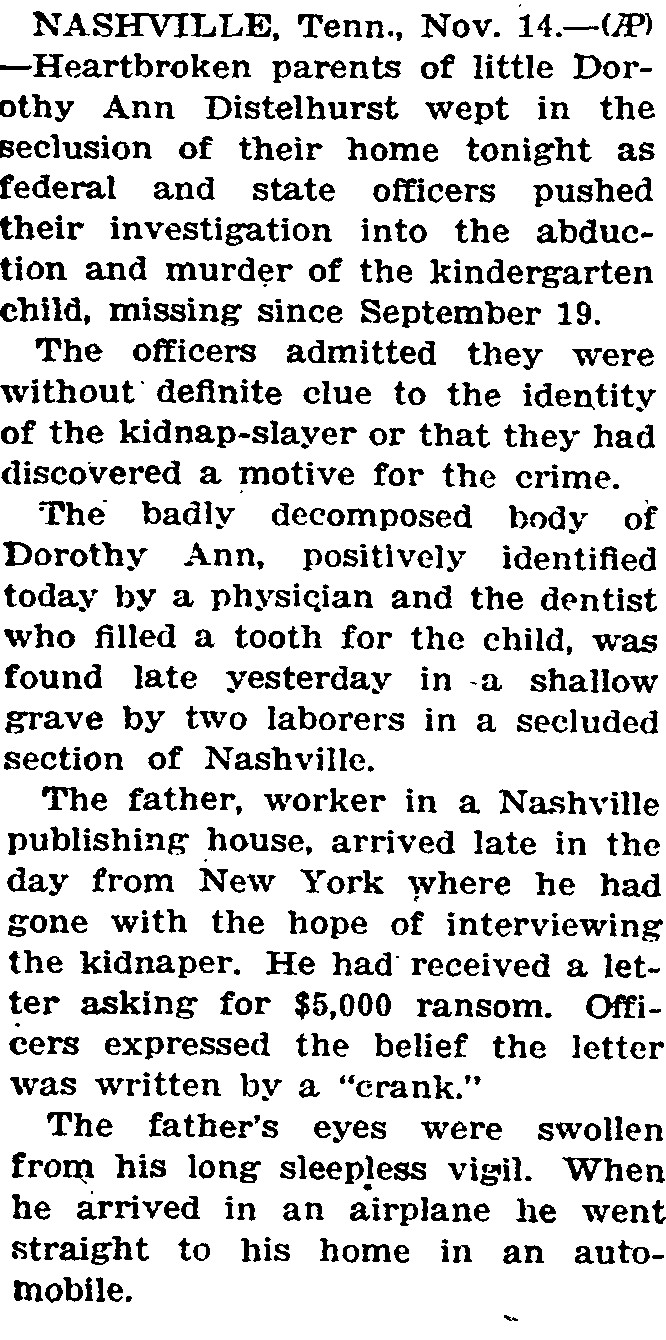 NASHVILLE, Tenn., Nov. 14.—(AP)—Heartbroken parents of little Dorothy Ann Distelhurst wept in the seclusion of their home tonight as federal and state officers pushed their investigation into the abduction and murder of the kindergarten child, missing since September 19.

The officers admitted they were without definite clue to the identity of the kidnap-slayer or that they had discovered a motive for the crime.

The badly decomposed body of Dorothy Ann, positively identified today by a physician and the dentist who filled a tooth for the child, was found late yesterday in a shallow grave by two laborers in a secluded section of Nashville.

The father, worker in a Nashville publishing house, arrived late in the day from New York where he had gone with the hope of interviewing the kidnaper. He had received a letter asking for $5,000 ransom. Officers expressed the belief the letter was written by a "crank."

The father's eyes were swollen from his long sleepless vigil. When he arrived in an airplane he went straight to his home in an automobile.